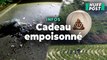 HUFF POST

INFOS

Cadeau empoisonné